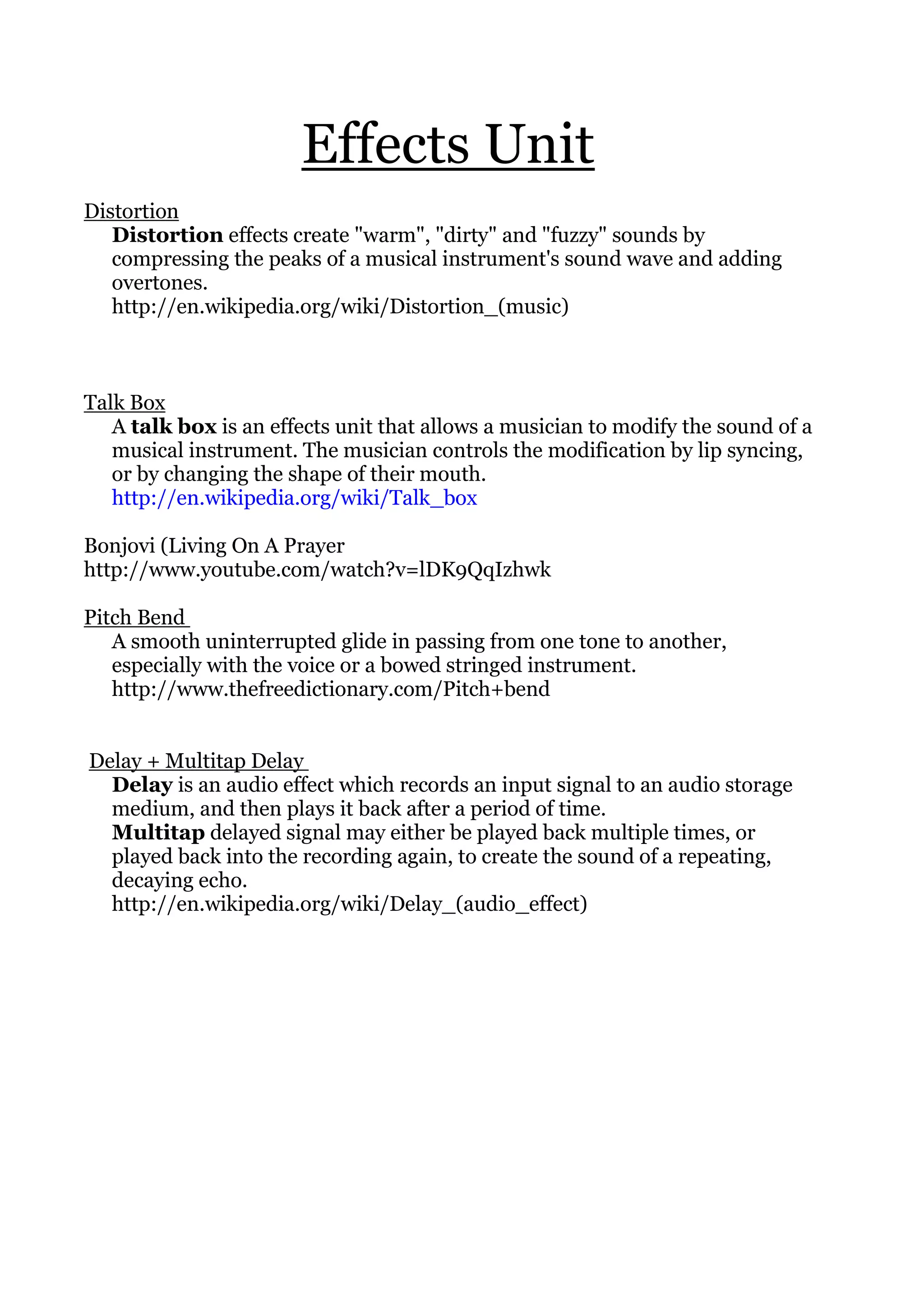 Effects Unit

Distortion

Distortion effects create "warm", "dirty" and "fuzzy" sounds by compressing the peaks of a musical instrument's sound wave and adding overtones.
http://en.wikipedia.org/wiki/Distortion_(music)

Talk Box

A talk box is an effects unit that allows a musician to modify the sound of a musical instrument. The musician controls the modification by lip syncing, or by changing the shape of their mouth.
http://en.wikipedia.org/wiki/Talk_box

Bonjovi (Living On A Prayer
http://www.youtube.com/watch?v=lDK9QqIzhwk

Pitch Bend

A smooth uninterrupted glide in passing from one tone to another, especially with the voice or a bowed stringed instrument.
http://www.thefreedictionary.com/Pitch+bend

Delay + Multitap Delay

Delay is an audio effect which records an input signal to an audio storage medium, and then plays it back after a period of time.
Multitap delayed signal may either be played back multiple times, or played back into the recording again, to create the sound of a repeating, decaying echo.
http://en.wikipedia.org/wiki/Delay_(audio_effect)